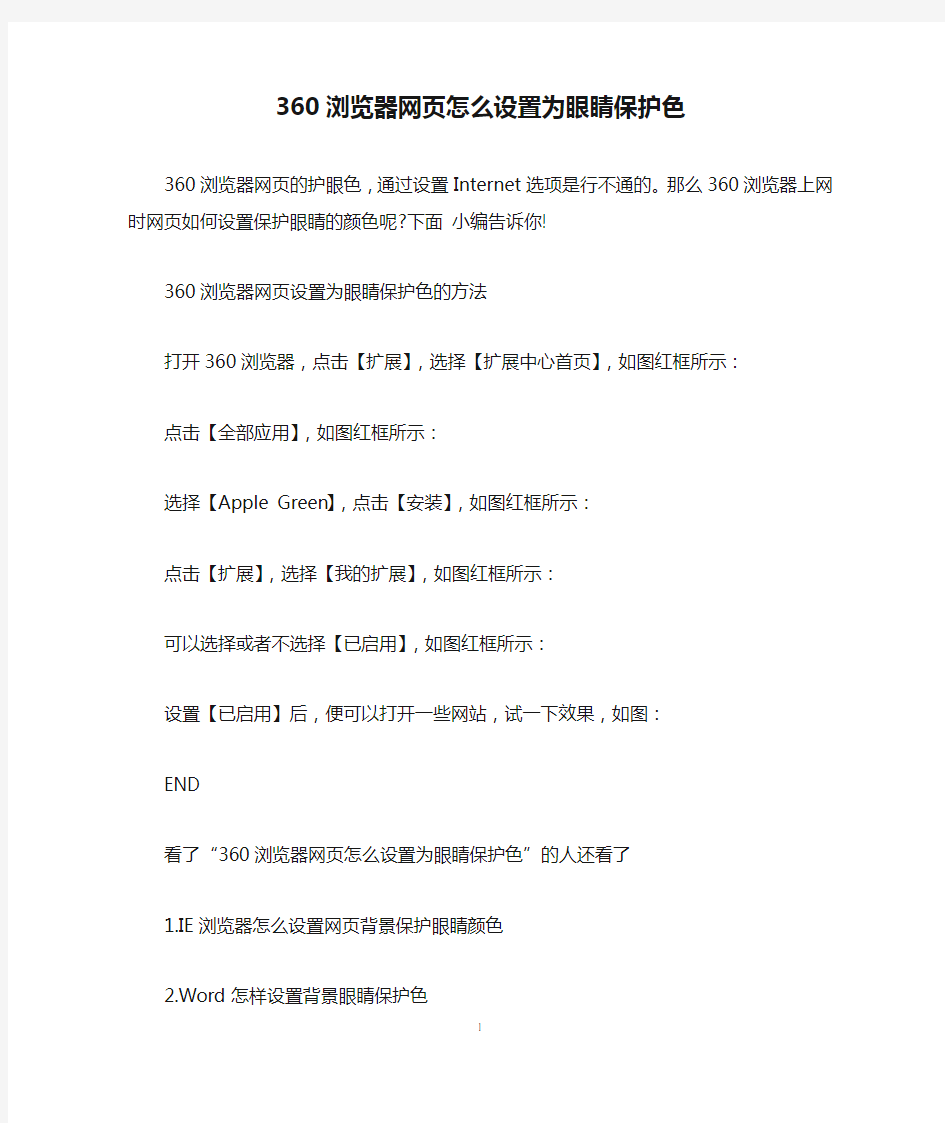 360浏览器网页怎么设置为眼睛保护色

360浏览器网页的护眼色，通过设置Internet选项是行不通的。那么360浏览器上网时网页如何设置保护眼睛的颜色呢?下面 小编告诉你!

360浏览器网页设置为眼睛保护色的方法

打开360浏览器，点击【扩展】，选择【扩展中心首页】，如图红框所示：

点击【全部应用】，如图红框所示：

选择【Apple Green】，点击【安装】，如图红框所示：

点击【扩展】，选择【我的扩展】，如图红框所示：

可以选择或者不选择【已启用】，如图红框所示：

设置【已启用】后，便可以打开一些网站，试一下效果，如图：

END

看了“360浏览器网页怎么设置为眼睛保护色”的人还看了

1.IE浏览器怎么设置网页背景保护眼睛颜色

2.Word怎样设置背景眼睛保护色

1